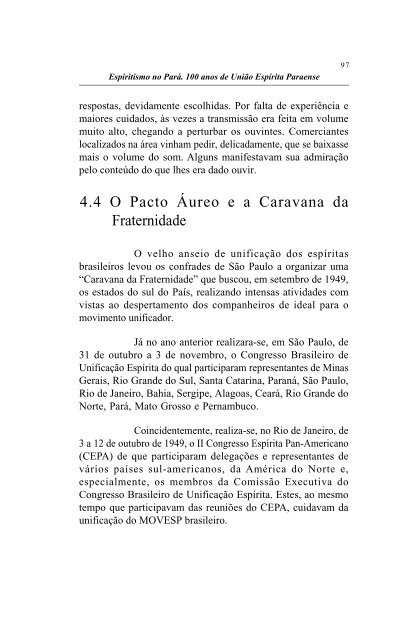 97

Espiritismo no Pará. 100 anos de União Espírita Paraense

respostas, devidamente escolhidas. Por falta de experiência e maiores cuidados, às vezes a transmissão era feita em volume muito alto, chegando a perturbar os ouvintes. Comerciantes localizados na área vinham pedir, delicadamente, que se baixasse mais o volume do som. Alguns manifestavam sua admiração pelo conteúdo do que lhes era dado ouvir.

4.4 O Pacto Áureo e a Caravana da Fraternidade

O velho anseio de unificação dos espíritas brasileiros levou os confrades de São Paulo a organizar uma "Caravana da Fraternidade" que buscou, em setembro de 1949, os estados do sul do País, realizando intensas atividades com vistas ao despertamento dos companheiros de ideal para o movimento unificador.

Já no ano anterior realizara-se, em São Paulo, de 31 de outubro a 3 de novembro, o Congresso Brasileiro de Unificação Espírita do qual participaram representantes de Minas Gerais, Rio Grande do Sul, Santa Catarina, Paraná, São Paulo, Rio de Janeiro, Bahia, Sergipe, Alagoas, Ceará, Rio Grande do Norte, Pará, Mato Grosso e Pernambuco.

Coincidentemente, realiza-se, no Rio de Janeiro, de 3 a 12 de outubro de 1949, o II Congresso Espírita Pan-Americano (CEPA) de que participaram delegações e representantes de vários países sul-americanos, da América do Norte e, especialmente, os membros da Comissão Executiva do Congresso Brasileiro de Unificação Espírita. Estes, ao mesmo tempo que participavam das reuniões do CEPA, cuidavam da unificação do MOVESP brasileiro.